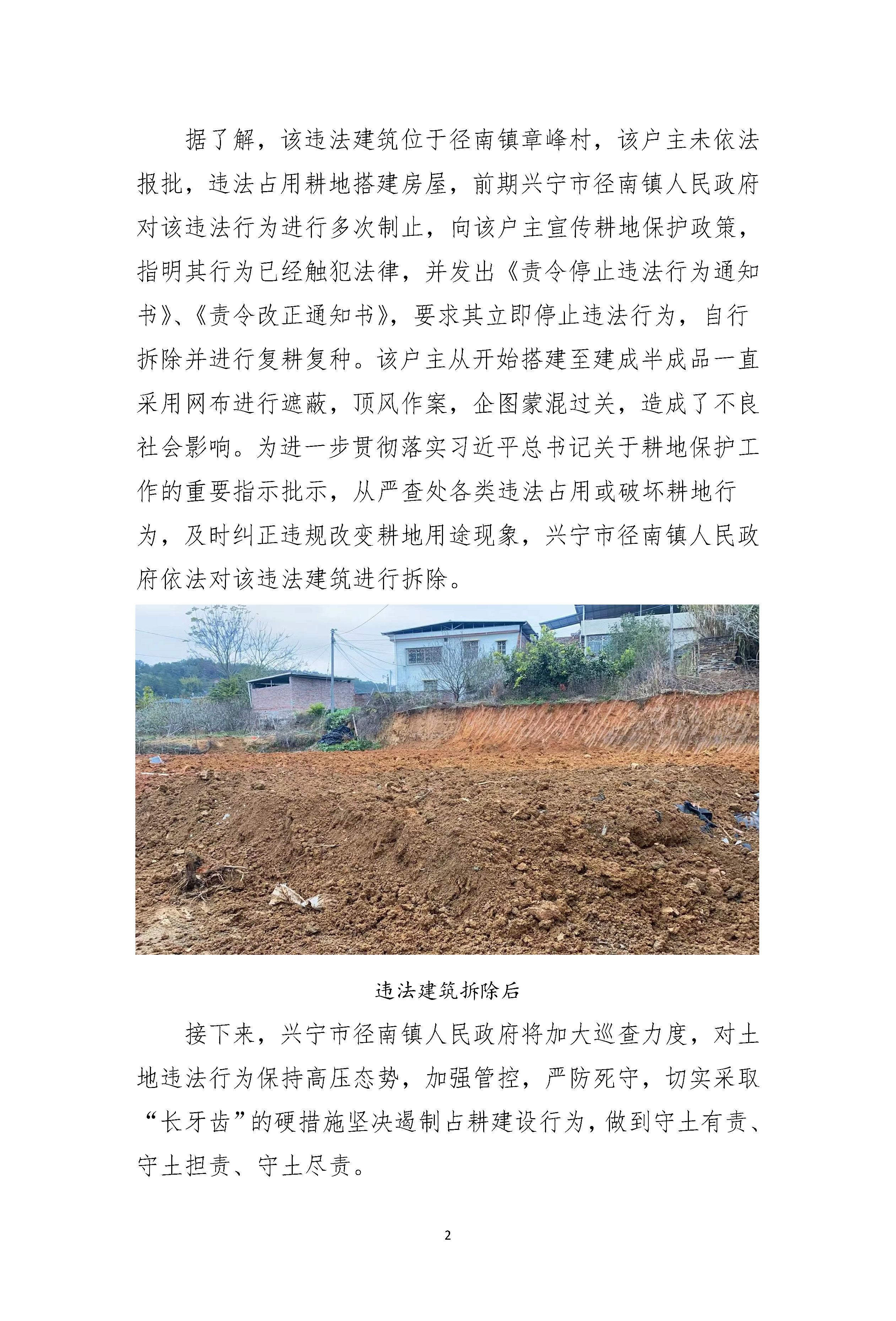 据了解，该违法建筑位于径南镇章峰村，该户主未依法报批，违法占用耕地搭建房屋，前期兴宁市径南镇人民政府对该违法行为进行多次制止，向该户主宣传耕地保护政策，指明其行为已经触犯法律，并发出《责令停止违法行为通知书》、《责令改正通知书》，要求其立即停止违法行为，自行拆除并进行复耕复种。该户主从开始搭建至建成半成品一直采用网布进行遮蔽，顶风作案，企图蒙混过关，造成了不良社会影响。为进一步贯彻落实习近平总书记关于耕地保护工作的重要指示批示，从严查处各类违法占用或破坏耕地行为，及时纠正违规改变耕地用途现象，兴宁市径南镇人民政府依法对该违法建筑进行拆除。

违法建筑拆除后

接下来，兴宁市径南镇人民政府将加大巡查力度，对土地违法行为保持高压态势，加强管控，严防死守，切实采取“长牙齿”的硬措施坚决遏制占耕建设行为，做到守土有责、守土担责、守土尽责。

2